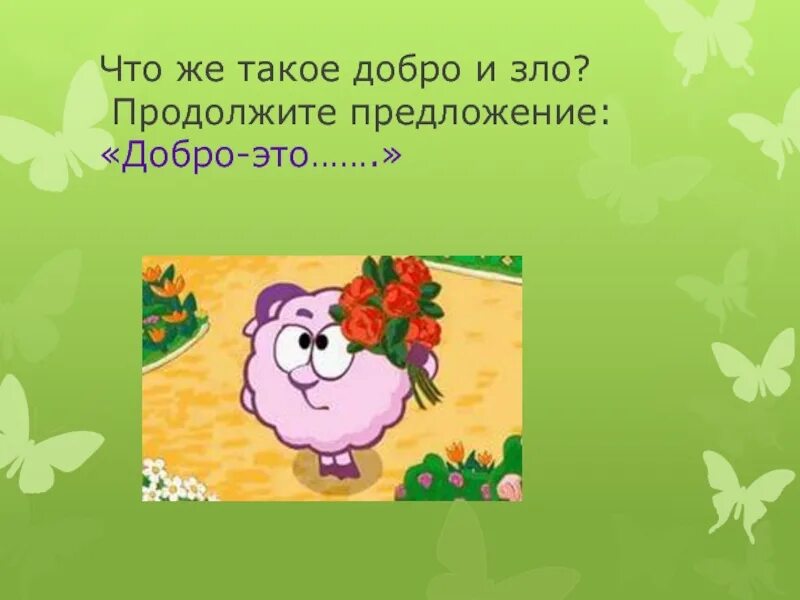 Что же такое добро и зло?
Продолжите предложение:
«Добро-это…….»